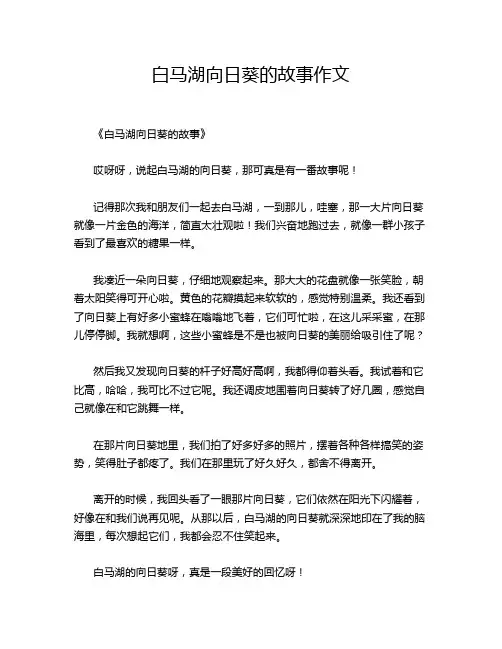 白马湖向日葵的故事作文

《白马湖向日葵的故事》

哎呀呀，说起白马湖的向日葵，那可真是有一番故事呢！

记得那次我和朋友们一起去白马湖，一到那儿，哇塞，那一大片向日葵就像一片金色的海洋，简直太壮观啦！我们兴奋地跑过去，就像一群小孩子看到了最喜欢的糖果一样。

我凑近一朵向日葵，仔细地观察起来。那大大的花盘就像一张笑脸，朝着太阳笑得可开心啦。黄色的花瓣摸起来软软的，感觉特别温柔。我还看到了向日葵上有好多小蜜蜂在嗡嗡地飞着，它们可忙啦，在这儿采采蜜，在那儿停停脚。我就想啊，这些小蜜蜂是不是也被向日葵的美丽给吸引住了呢？

然后我又发现向日葵的杆子好高好高啊，我都得仰着头看。我试着和它比高，哈哈，我可比不过它呢。我还调皮地围着向日葵转了好几圈，感觉自己就像在和它跳舞一样。

在那片向日葵地里，我们拍了好多好多的照片，摆着各种各样搞笑的姿势，笑得肚子都疼了。我们在那里玩了好久好久，都舍不得离开。

离开的时候，我回头看了一眼那片向日葵，它们依然在阳光下闪耀着，好像在和我们说再见呢。从那以后，白马湖的向日葵就深深地印在了我的脑海里，每次想起它们，我都会忍不住笑起来。

白马湖的向日葵呀，真是一段美好的回忆呀！